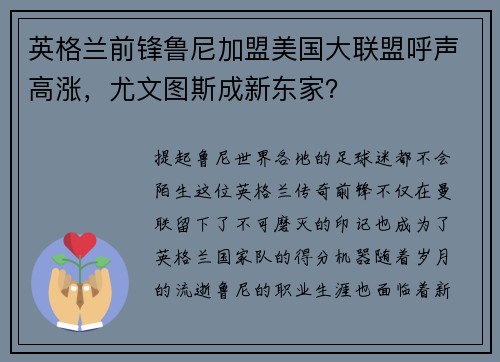 英格兰前锋鲁尼加盟美国大联盟呼声高涨，尤文图斯成新东家？

提起鲁尼世界各地的足球迷都不会陌生这位英格兰传奇前锋不仅在曼联留下了不可磨灭的印记也成为了英格兰国家队的得分机器随着岁月的流逝鲁尼的职业生涯也面临着新